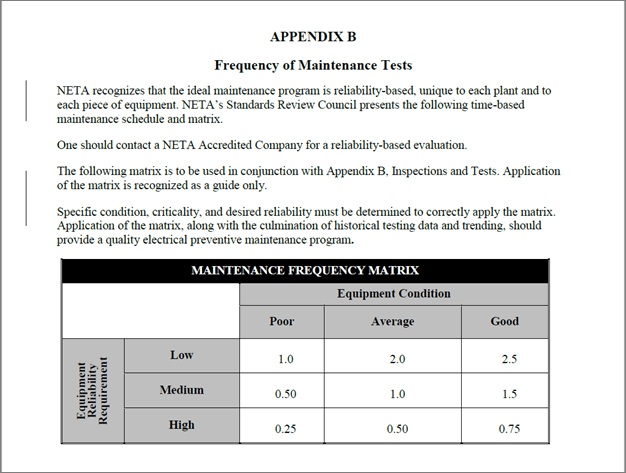 APPENDIX B

Frequency of Maintenance Tests

NETA recognizes that the ideal maintenance program is reliability-based, unique to each plant and to each piece of equipment. NETA's Standards Review Council presents the following time-based maintenance schedule and matrix.

One should contact a NETA Accredited Company for a reliability-based evaluation.

The following matrix is to be used in conjunction with Appendix B, Inspections and Tests. Application of the matrix is recognized as a guide only.

Specific condition, criticality, and desired reliability must be determined to correctly apply the matrix. Application of the matrix, along with the culmination of historical testing data and trending, should provide a quality electrical preventive maintenance program.

MAINTENANCE FREQUENCY MATRIX

| | | Equipment Condition | | |
|---|---|---|---|---|
| | | Poor | Average | Good |
| Equipment Reliability Requirement | Low | 1.0 | 2.0 | 2.5 |
| | Medium | 0.50 | 1.0 | 1.5 |
| | High | 0.25 | 0.50 | 0.75 |